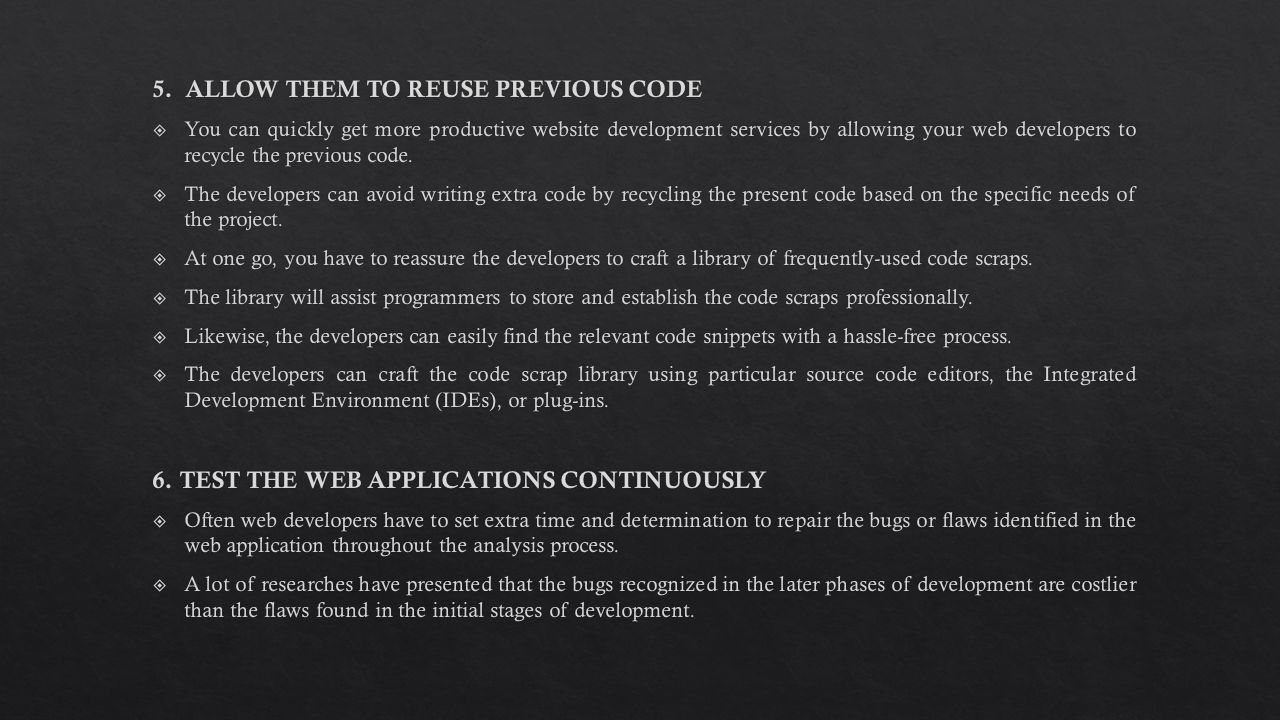 5. ALLOW THEM TO REUSE PREVIOUS CODE

❖ You can quickly get more productive website development services by allowing your web developers to recycle the previous code.

❖ The developers can avoid writing extra code by recycling the present code based on the specific needs of the project.

❖ At one go, you have to reassure the developers to craft a library of frequently-used code scraps.

❖ The library will assist programmers to store and establish the code scraps professionally.

❖ Likewise, the developers can easily find the relevant code snippets with a hassle-free process.

❖ The developers can craft the code scrap library using particular source code editors, the Integrated Development Environment (IDEs), or plug-ins.

6. TEST THE WEB APPLICATIONS CONTINUOUSLY

❖ Often web developers have to set extra time and determination to repair the bugs or flaws identified in the web application throughout the analysis process.

❖ A lot of researches have presented that the bugs recognized in the later phases of development are costlier than the flaws found in the initial stages of development.